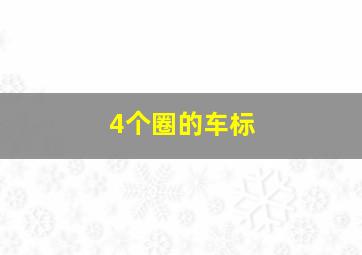 4个圈的车标